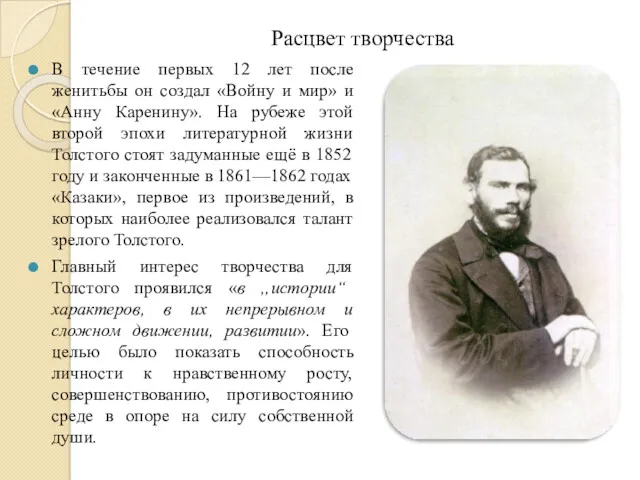 Расцвет творчества

В течение первых 12 лет после женитьбы он создал «Войну и мир» и «Анну Каренину». На рубеже этой второй эпохи литературной жизни Толстого стоят задуманные ещё в 1852 году и законченные в 1861—1862 годах «Казаки», первое из произведений, в которых наиболее реализовался талант зрелого Толстого.

Главный интерес творчества для Толстого проявился «в „истории“ характеров, в их непрерывном и сложном движении, развитии». Его целью было показать способность личности к нравственному росту, совершенствованию, противостоянию среде в опоре на силу собственной души.